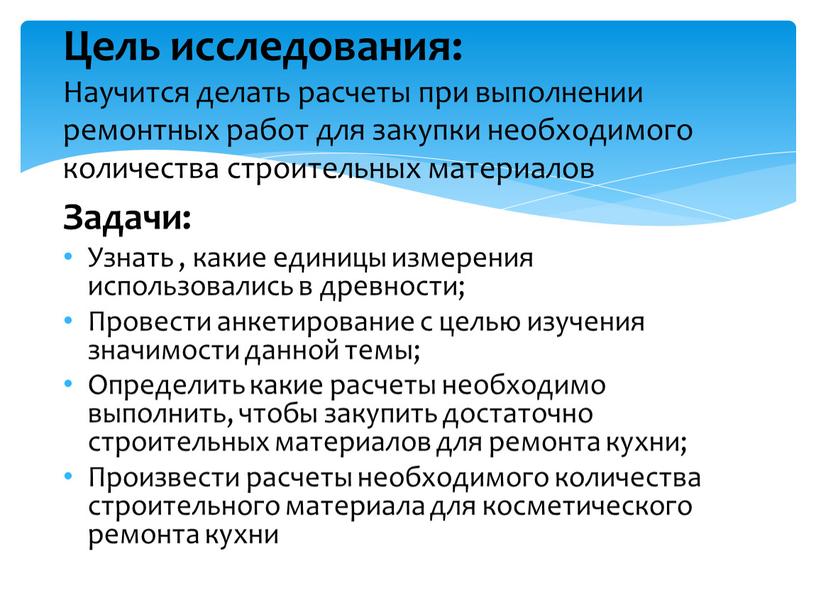 Цель исследования:
Научится делать расчеты при выполнении ремонтных работ для закупки необходимого количества строительных материалов

Задачи:
• Узнать , какие единицы измерения использовались в древности;
• Провести анкетирование с целью изучения значимости данной темы;
• Определить какие расчеты необходимо выполнить, чтобы закупить достаточно строительных материалов для ремонта кухни;
• Произвести расчеты необходимого количества строительного материала для косметического ремонта кухни